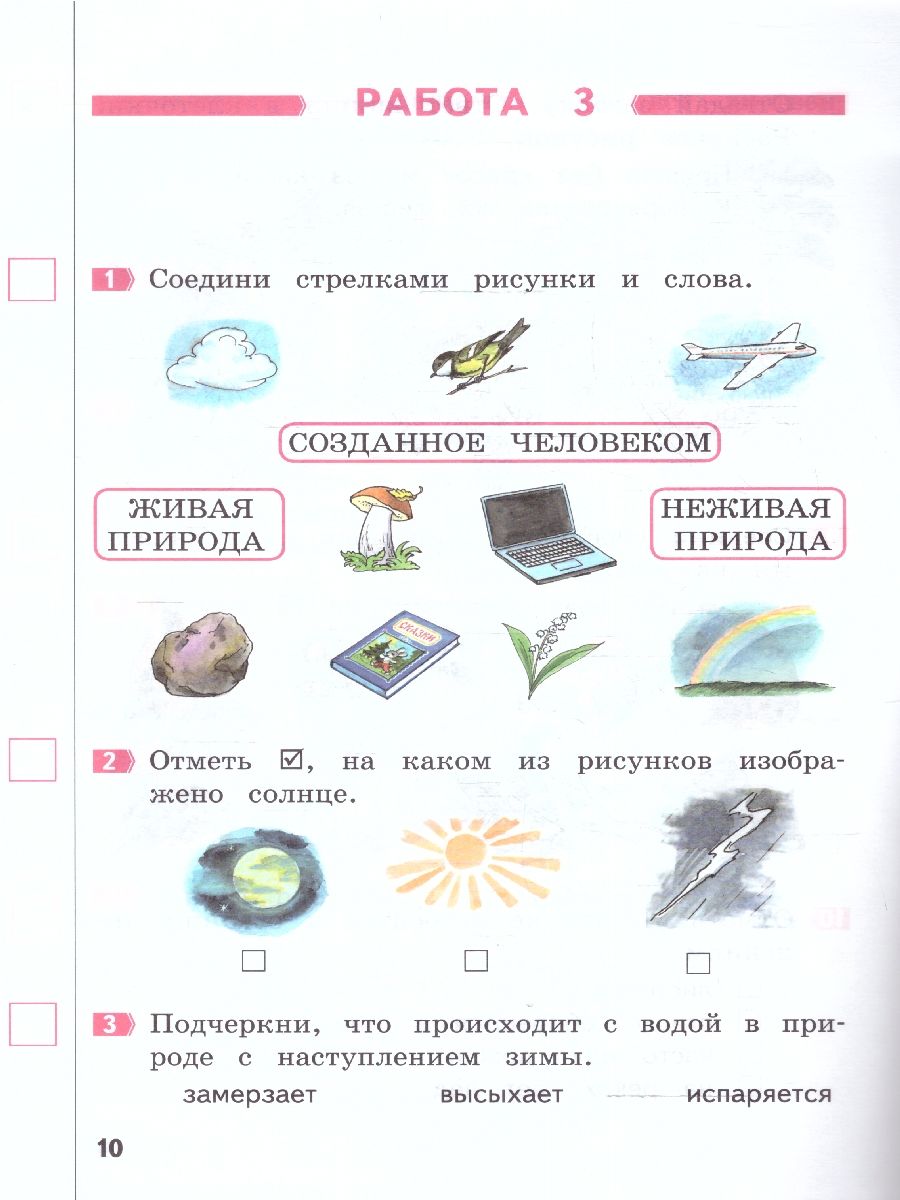 РАБОТА 3

1 Соедини стрелками рисунки и слова.

СОЗДАННОЕ ЧЕЛОВЕКОМ

ЖИВАЯ ПРИРОДА

НЕЖИВАЯ ПРИРОДА

СКАЗКИ

2 Отметь ☑, на каком из рисунков изображено солнце.

☐ ☐ ☐

3 Подчеркни, что происходит с водой в природе с наступлением зимы.

замерзает высыхает испаряется

10